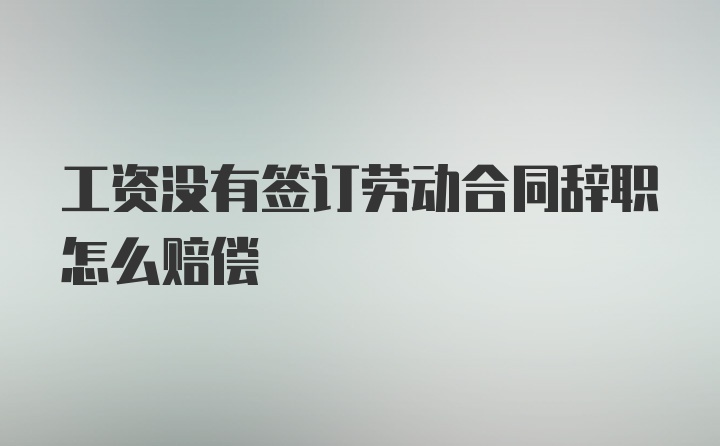 工资没有签订劳动合同辞职怎么赔偿